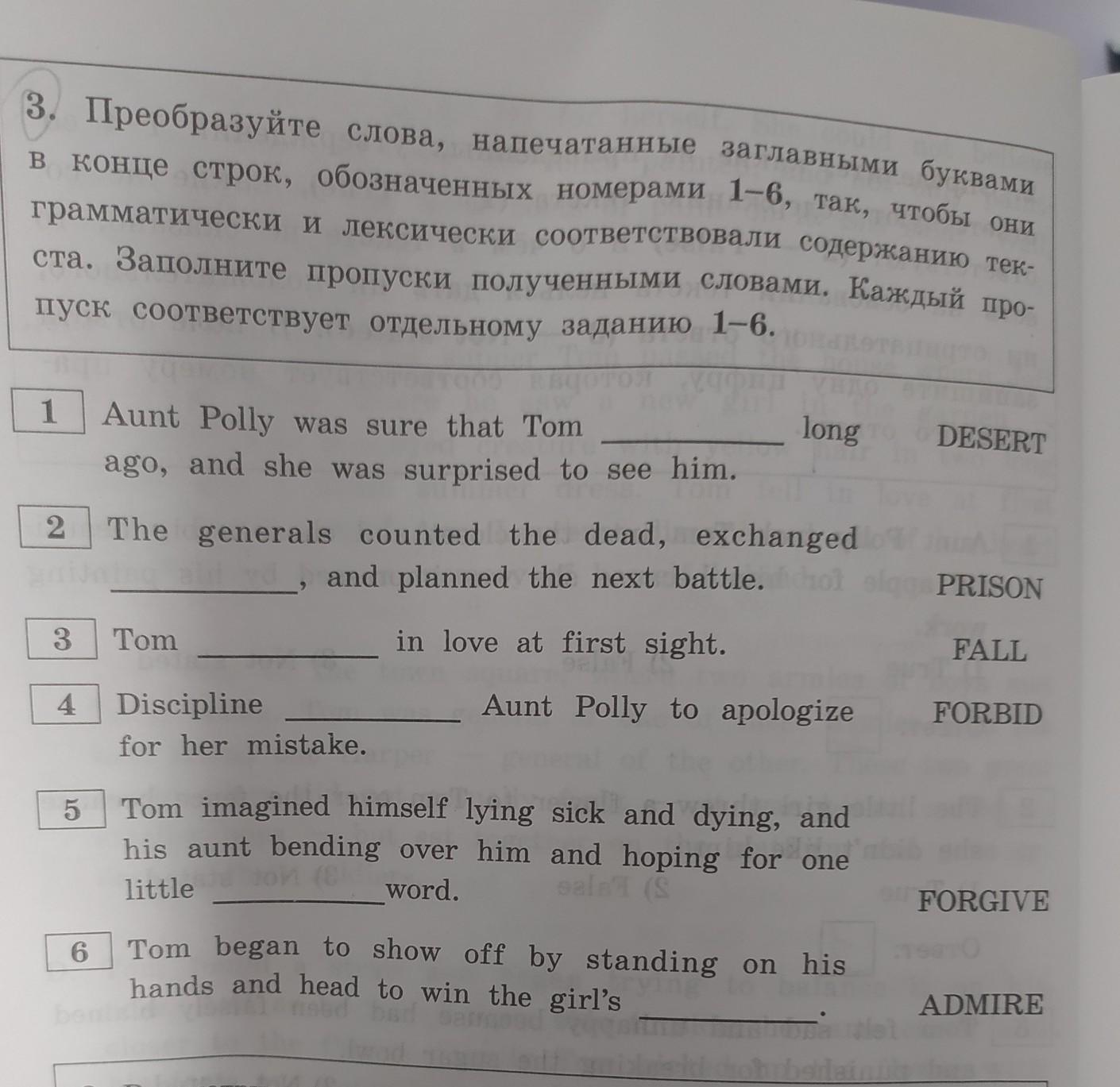 3. Преобразуйте слова, напечатанные заглавными буквами в конце строк, обозначенных номерами 1–6, так, чтобы они грамматически и лексически соответствовали содержанию текста. Заполните пропуски полученными словами. Каждый пропуск соответствует отдельному заданию 1–6.

1 Aunt Polly was sure that Tom __________ long ago, and she was surprised to see him. DESERT

2 The generals counted the dead, exchanged __________, and planned the next battle. PRISON

3 Tom __________ in love at first sight. FALL

4 Discipline __________ Aunt Polly to apologize for her mistake. FORBID

5 Tom imagined himself lying sick and dying, and his aunt bending over him and hoping for one little __________ word. FORGIVE

6 Tom began to show off by standing on his hands and head to win the girl's __________. ADMIRE